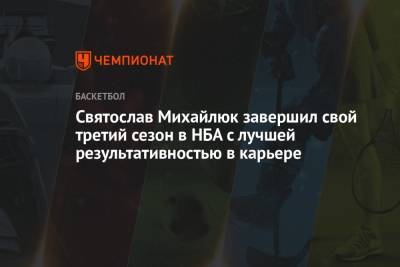 ЧЕМПИОНАТ

БАСКЕТБОЛ

Святослав Михайлюк завершил свой третий сезон в НБА с лучшей результативностью в карьере